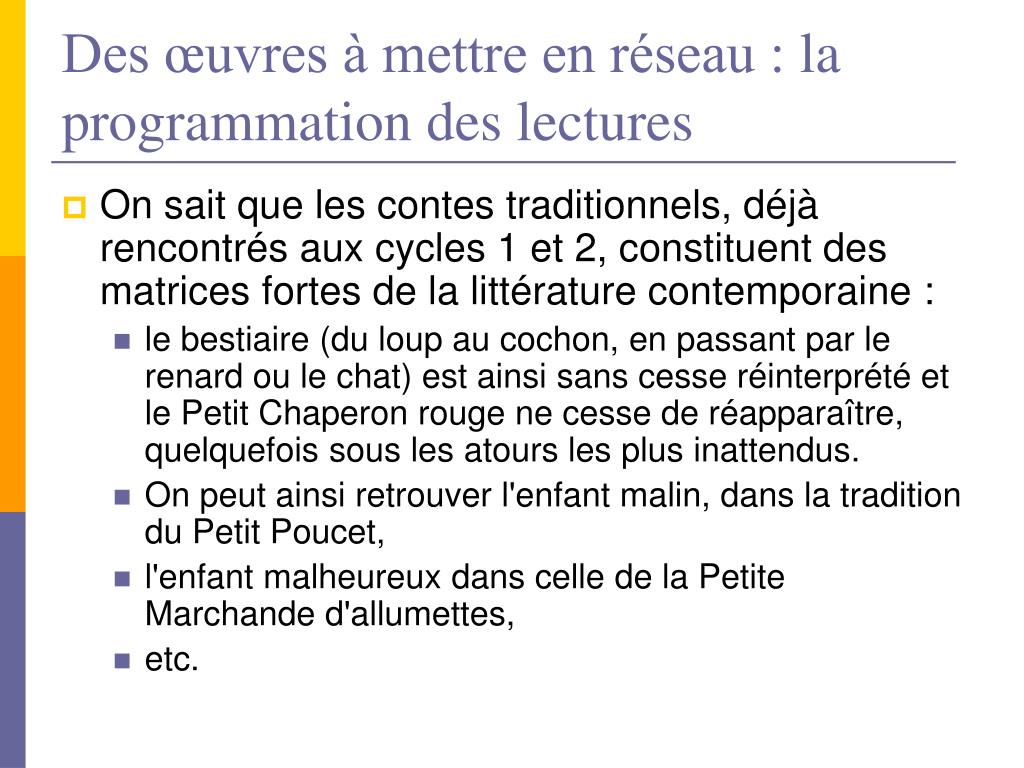 Des œuvres à mettre en réseau : la programmation des lectures

On sait que les contes traditionnels, déjà rencontrés aux cycles 1 et 2, constituent des matrices fortes de la littérature contemporaine :

le bestiaire (du loup au cochon, en passant par le renard ou le chat) est ainsi sans cesse réinterprété et le Petit Chaperon rouge ne cesse de réapparaître, quelquefois sous les atours les plus inattendus.

On peut ainsi retrouver l'enfant malin, dans la tradition du Petit Poucet,

l'enfant malheureux dans celle de la Petite Marchande d'allumettes,

etc.